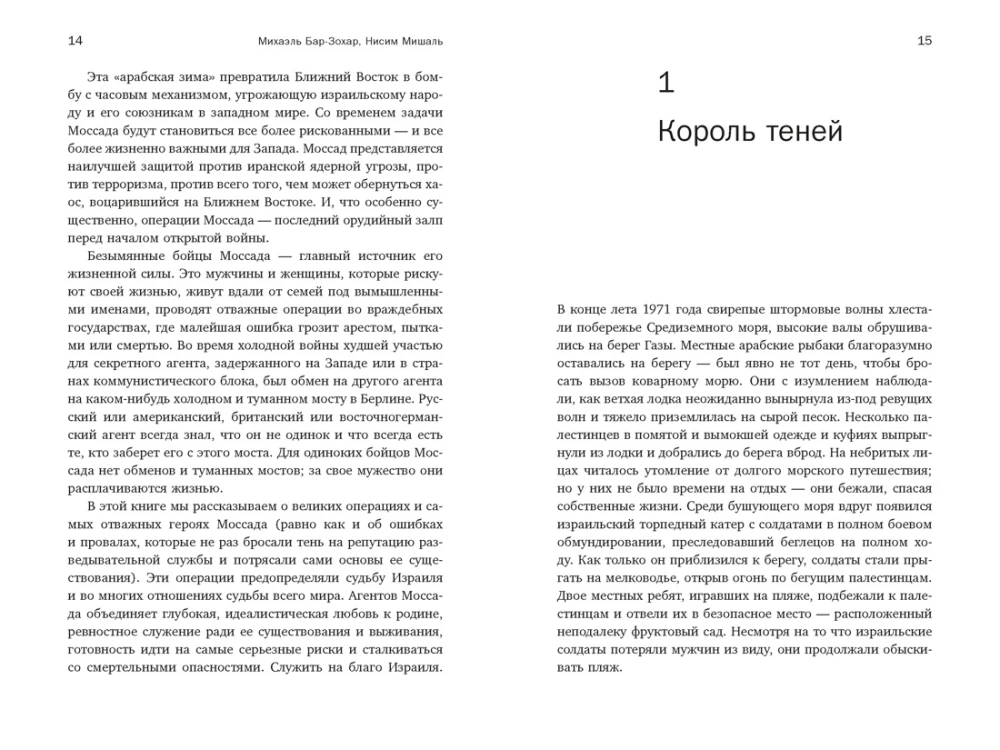 14

Михаэль Бар-Зохар, Нисим Мишаль

Эта «арабская зима» превратила Ближний Восток в бомбу с часовым механизмом, угрожающую израильскому народу и его союзникам в западном мире. Со временем задачи Моссада будут становиться все более рискованными — и все более жизненно важными для Запада. Моссад представляется наилучшей защитой против иранской ядерной угрозы, против терроризма, против всего того, чем может обернуться хаос, воцарившийся на Ближнем Востоке. И, что особенно существенно, операции Моссада — последний орудийный залп перед началом открытой войны.

Безымянные бойцы Моссада — главный источник его жизненной силы. Это мужчины и женщины, которые рискуют своей жизнью, живут вдали от семей под вымышленными именами, проводят отважные операции во враждебных государствах, где малейшая ошибка грозит арестом, пытками или смертью. Во время холодной войны худшей участью для секретного агента, задержанного на Западе или в странах коммунистического блока, был обмен на другого агента на каком-нибудь холодном и туманном мосту в Берлине. Русский или американский, британский или восточногерманский агент всегда знал, что он не одинок и что всегда есть те, кто заберет его с этого моста. Для одиноких бойцов Моссада нет обменов и туманных мостов; за свое мужество они расплачиваются жизнью.

В этой книге мы рассказываем о великих операциях и самых отважных героях Моссада (равно как и об ошибках и провалах, которые не раз бросали тень на репутацию разведывательной службы и потрясали сами основы ее существования). Эти операции предопределяли судьбу Израиля и во многих отношениях судьбы всего мира. Агентов Моссада объединяет глубокая, идеалистическая любовь к родине, ревностное служение ради ее существования и выживания, готовность идти на самые серьезные риски и сталкиваться со смертельными опасностями. Служить на благо Израиля.

15

1

Король теней

В конце лета 1971 года свирепые штормовые волны хлестали побережье Средиземного моря, высокие валы обрушивались на берег Газы. Местные арабские рыбаки благоразумно оставались на берегу — был явно не тот день, чтобы бросать вызов коварному морю. Они с изумлением наблюдали, как ветхая лодка неожиданно вынырнула из-под ревущих волн и тяжело приземлилась на сырой песок. Несколько палестинцев в помятой и вымокшей одежде и куфиях выпрыгнули из лодки и добрались до берега вброд. На небритых лицах читалось утомление от долгого морского путешествия; но у них не было времени на отдых — они бежали, спасая собственные жизни. Среди бушующего моря вдруг появился израильский торпедный катер с солдатами в полном боевом обмундировании, преследовавший беглецов на полном ходу. Как только он приблизился к берегу, солдаты стали прыгать на мелководье, открыв огонь по бегущим палестинцам. Двое местных ребят, игравших на пляже, подбежали к палестинцам и отвели их в безопасное место — расположенный неподалеку фруктовый сад. Несмотря на то что израильские солдаты потеряли мужчин из виду, они продолжали обыскивать пляж.